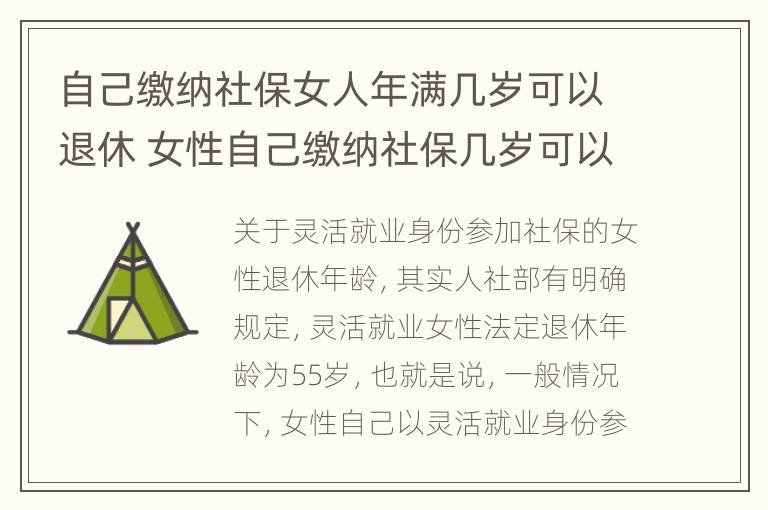 自己缴纳社保女人年满几岁可以退休 女性自己缴纳社保几岁可以

关于灵活就业身份参加社保的女性退休年龄，其实人社部有明确规定，灵活就业女性法定退休年龄为55岁，也就是说，一般情况下，女性自己以灵活就业身份参